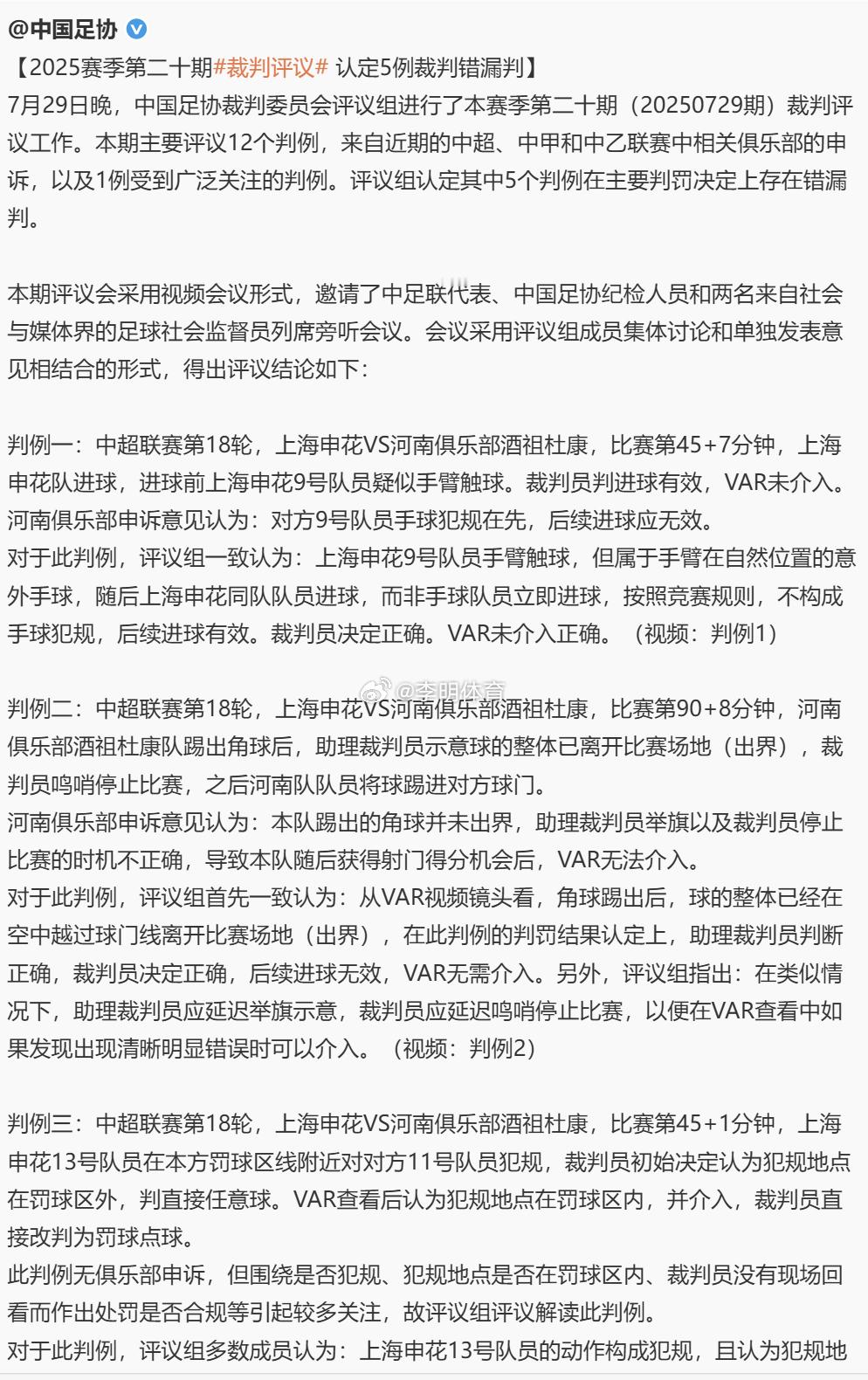 @中国足协

【2025赛季第二十期#裁判评议# 认定5例裁判错漏判】
7月29日晚，中国足协裁判委员会评议组进行了本赛季第二十期（20250729期）裁判评议工作。本期主要评议12个判例，来自近期的中超、中甲和中乙联赛中相关俱乐部的申诉，以及1例受到广泛关注的判例。评议组认定其中5个判例在主要判罚决定上存在错漏判。

本期评议会采用视频会议形式，邀请了中足联代表、中国足协纪检人员和两名来自社会与媒体界的足球社会监督员列席旁听会议。会议采用评议组成员集体讨论和单独发表意见相结合的形式，得出评议结论如下：

判例一：中超联赛第18轮，上海申花VS河南俱乐部酒祖杜康，比赛第45+7分钟，上海申花队进球，进球前上海申花9号队员疑似手臂触球。裁判员判进球有效，VAR未介入。
河南俱乐部申诉意见认为：对方9号队员手球犯规在先，后续进球应无效。
对于此判例，评议组一致认为：上海申花9号队员手臂触球，但属于手臂在自然位置的意外手球，随后上海申花同队队员进球，而非手球队员立即进球，按照竞赛规则，不构成手球犯规，后续进球有效。裁判员决定正确。VAR未介入正确。（视频：判例1）

@李明体育

判例二：中超联赛第18轮，上海申花VS河南俱乐部酒祖杜康，比赛第90+8分钟，河南俱乐部酒祖杜康队踢出角球后，助理裁判员示意球的整体已离开比赛场地（出界），裁判员鸣哨停止比赛，之后河南队队员将球踢进对方球门。
河南俱乐部申诉意见认为：本队踢出的角球并未出界，助理裁判员举旗以及裁判员停止比赛的时机不正确，导致本队随后获得射门得分机会后，VAR无法介入。
对于此判例，评议组首先一致认为：从VAR视频镜头看，角球踢出后，球的整体已经在空中越过球门线离开比赛场地（出界），在此判例的判罚结果认定上，助理裁判员判断正确，裁判员决定正确，后续进球无效，VAR无需介入。另外，评议组指出：在类似情况下，助理裁判员应延迟举旗示意，裁判员应延迟鸣哨停止比赛，以便在VAR查看中如果发现出现清晰明显错误时可以介入。（视频：判例2）

判例三：中超联赛第18轮，上海申花VS河南俱乐部酒祖杜康，比赛第45+1分钟，上海申花13号队员在本方罚球区线附近对对方11号队员犯规，裁判员初始决定认为犯规地点在罚球区外，判直接任意球。VAR查看后认为犯规地点在罚球区内，并介入，裁判员直接改判为罚球点球。
此判例无俱乐部申诉，但围绕是否犯规、犯规地点是否在罚球区内、裁判员没有现场回看而作出处罚是否合规等引起较多关注，故评议组评议解读此判例。
对于此判例，评议组多数成员认为：上海申花13号队员的动作构成犯规，且认为犯规地